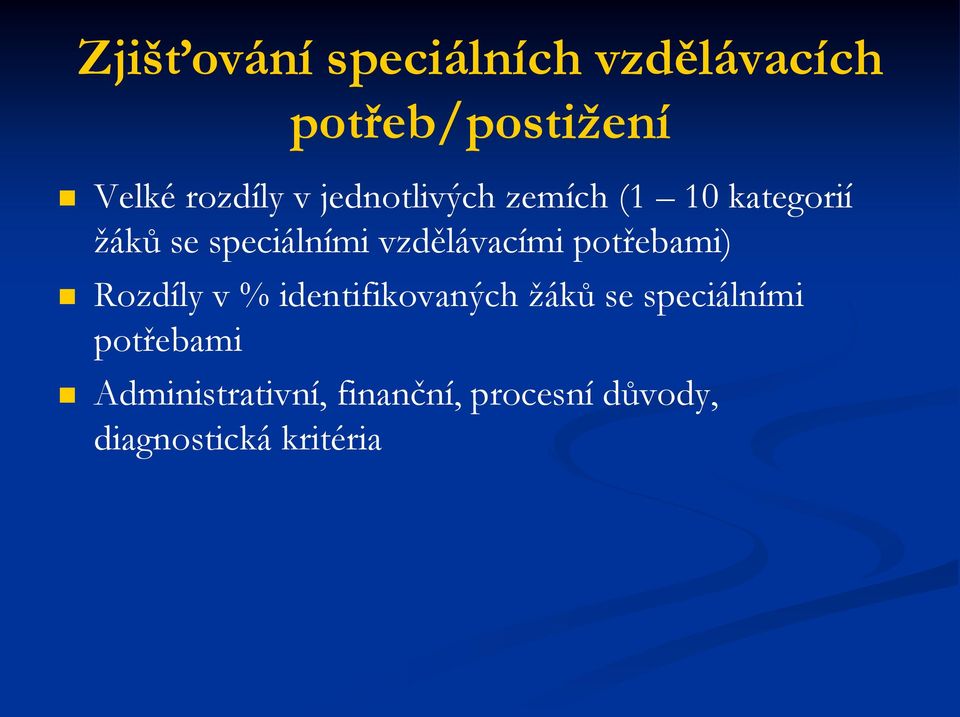 Zjišťování speciálních vzdělávacích potřeb/postižení

- Velké rozdíly v jednotlivých zemích (1 – 10 kategorií žáků se speciálními vzdělávacími potřebami)
- Rozdíly v % identifikovaných žáků se speciálními potřebami
- Administrativní, finanční, procesní důvody, diagnostická kritéria